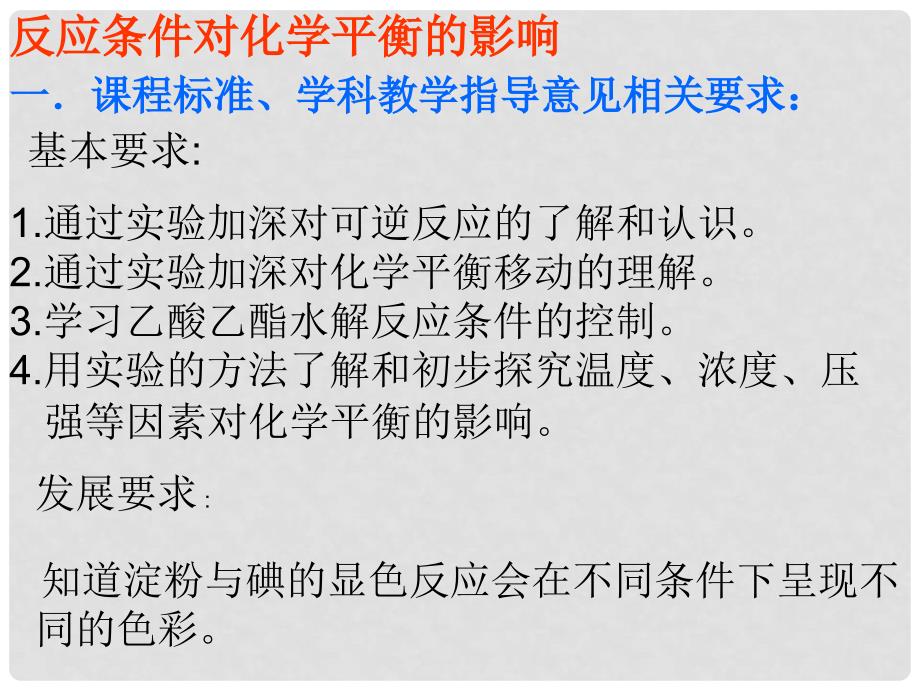 反应条件对化学平衡的影响

一．课程标准、学科教学指导意见相关要求：

基本要求:

1.通过实验加深对可逆反应的了解和认识。
2.通过实验加深对化学平衡移动的理解。
3.学习乙酸乙酯水解反应条件的控制。
4.用实验的方法了解和初步探究温度、浓度、压强等因素对化学平衡的影响。

发展要求:

知道淀粉与碘的显色反应会在不同条件下呈现不同的色彩。